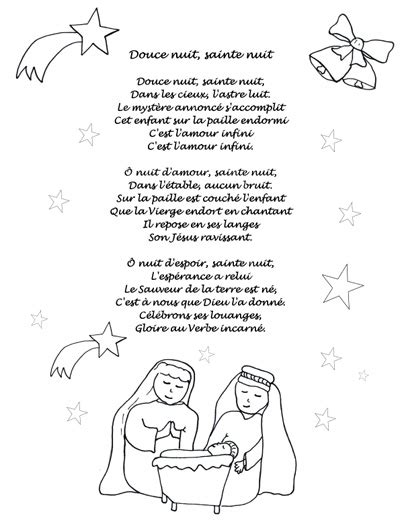 Douce nuit, sainte nuit

Douce nuit, sainte nuit,
Dans les cieux, l'astre luit.
Le mystère annoncé s'accomplit
Cet enfant sur la paille endormi
C'est l'amour infini
C'est l'amour infini.

Ô nuit d'amour, sainte nuit,
Dans l'étable, aucun bruit.
Sur la paille est couché l'enfant
Que la Vierge endort en chantant
Il repose en ses langes
Son Jésus ravissant.

Ô nuit d'espoir, sainte nuit,
L'espérance a relui
Le Sauveur de la terre est né,
C'est à nous que Dieu l'a donné.
Célébrons ses louanges,
Gloire au Verbe incarné.